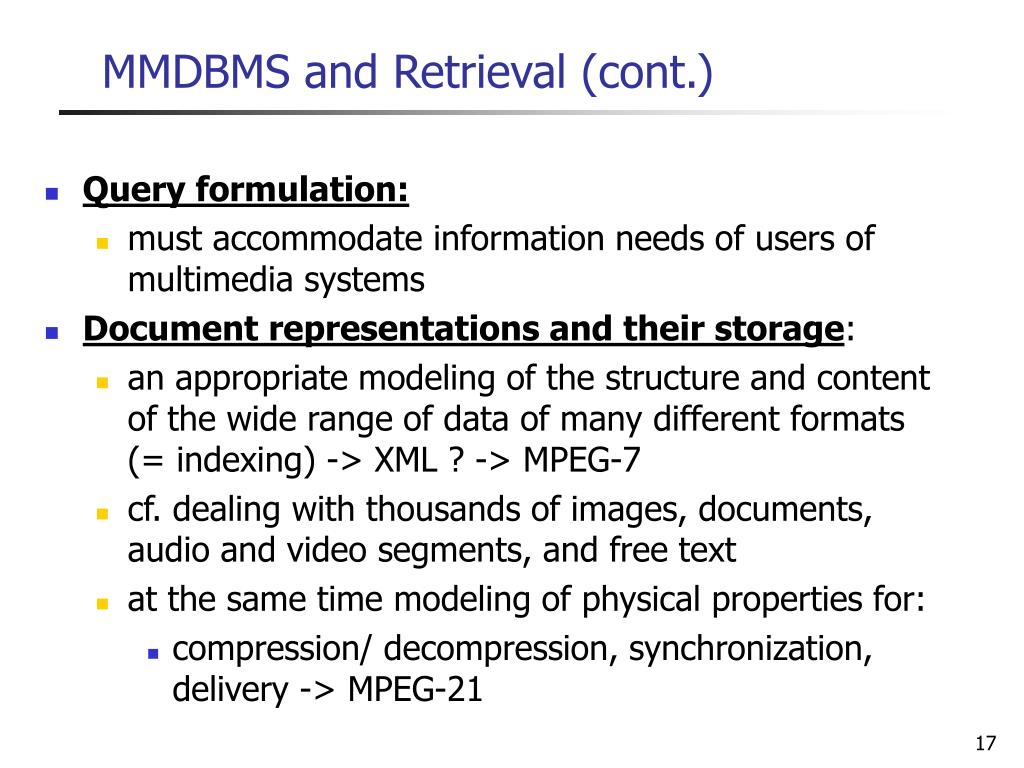 MMDBMS and Retrieval (cont.)

Query formulation:

must accommodate information needs of users of multimedia systems

Document representations and their storage:

an appropriate modeling of the structure and content of the wide range of data of many different formats (= indexing) -> XML ? -> MPEG-7

cf. dealing with thousands of images, documents, audio and video segments, and free text

at the same time modeling of physical properties for:

compression/ decompression, synchronization, delivery -> MPEG-21

17